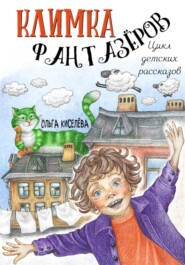 КЛИМКА
ФАНТАЗЁРОВ

Цикл детских рассказов

ОЛЬГА КИСЕЛЁВА